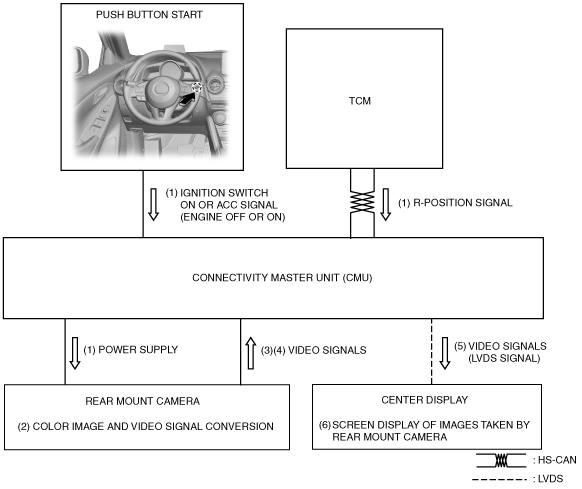 PUSH BUTTON START

TCM

(1) IGNITION SWITCH ON OR ACC SIGNAL (ENGINE OFF OR ON)

(1) R-POSITION SIGNAL

CONNECTIVITY MASTER UNIT (CMU)

(1) POWER SUPPLY

(3)(4) VIDEO SIGNALS

(5) VIDEO SIGNALS (LVDS SIGNAL)

REAR MOUNT CAMERA

(2) COLOR IMAGE AND VIDEO SIGNAL CONVERSION

CENTER DISPLAY

(6) SCREEN DISPLAY OF IMAGES TAKEN BY REAR MOUNT CAMERA

: HS-CAN

: LVDS